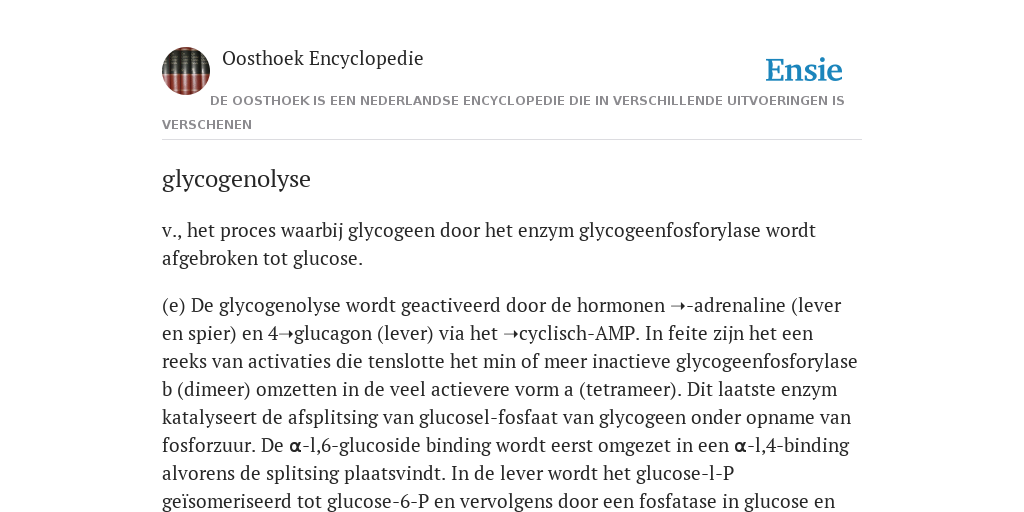 Oosthoek Encyclopedie

Ensie

DE OOSTHOEK IS EEN NEDERLANDSE ENCYCLOPEDIE DIE IN VERSCHILLENDE UITVOERINGEN IS VERSCHENEN

glycogenolyse

v., het proces waarbij glycogeen door het enzym glycogeenfosforylase wordt afgebroken tot glucose.

(e) De glycogenolyse wordt geactiveerd door de hormonen ➝-adrenaline (lever en spier) en 4➝glucagon (lever) via het ➝cyclisch-AMP. In feite zijn het een reeks van activaties die tenslotte het min of meer inactieve glycogeenfosforylase b (dimeer) omzetten in de veel actievere vorm a (tetrameer). Dit laatste enzym katalyseert de afsplitsing van glucosel-fosfaat van glycogeen onder opname van fosforzuur. De α-l,6-glucoside binding wordt eerst omgezet in een α-l,4-binding alvorens de splitsing plaatsvindt. In de lever wordt het glucose-l-P geïsomeriseerd tot glucose-6-P en vervolgens door een fosfatase in glucose en